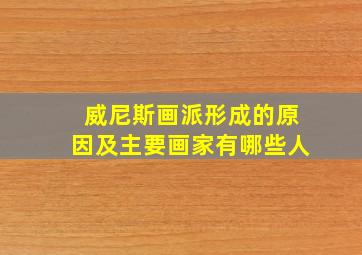 威尼斯画派形成的原因及主要画家有哪些人